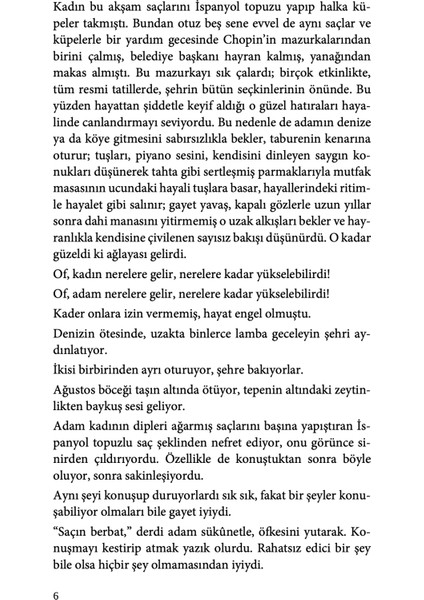 Kadın bu akşam saçlarını İspanyol topuzu yapıp halka küpeler takmıştı. Bundan otuz beş sene evvel de aynı saçlar ve küpelerle bir yardım gecesinde Chopin'in mazurkalarından birini çalmış, belediye başkanı hayran kalmış, yanağından makas almıştı. Bu mazurkayı sık çalardı; birçok etkinlikte, tüm resmi tatillerde, şehrin bütün seçkinlerinin önünde. Bu yüzden hayattan şiddetle keyif aldığı o güzel hatıraları hayalinde canlandırmayı seviyordu. Bu nedenle de adamın denize ya da köye gitmesini sabırsızlıkla bekler, taburenin kenarına oturur; tuşları, piyano sesini, kendisini dinleyen saygın konukları düşünerek tahta gibi sertleşmiş parmaklarıyla mutfak masasının ucundaki hayali tuşlara basar, hayallerindeki ritimle hayalet gibi salınır; gayet yavaş, kapalı gözlerle uzun yıllar sonra dahi manasını yitirmemiş o uzak alkışları bekler ve hayranlıkla kendisine çivilenen sayısız bakışı düşünürdü. O kadar güzeldi ki ağlayası gelirdi.

Of, kadın nerelere gelir, nerelere kadar yükselebilirdi!

Of, adam nerelere gelir, nerelere kadar yükselebilirdi!

Kader onlara izin vermemiş, hayat engel olmuştu.

Denizin ötesinde, uzakta binlerce lamba geceleyin şehri aydınlatıyor.

İkisi birbirinden ayrı oturuyor, şehre bakıyorlar.

Ağustos böceği taşın altında ötüyor, tepenin altındaki zeytinlikten baykuş sesi geliyor.

Adam kadının dipleri ağarmış saçlarını başına yapıştıran İspanyol topuzlu saç şeklinden nefret ediyor, onu görünce sinirden çıldırıyordu. Özellikle de konuştuktan sonra böyle oluyor, sonra sakinleşiyordu.

Aynı şeyi konuşup duruyorlardı sık sık, fakat bir şeyler konuşabiliyor olmaları bile gayet iyiydi.

"Saçın berbat," derdi adam sükûnetle, öfkesini yutarak. Konuşmayı kestirip atmak yazık olurdu. Rahatsız edici bir şey bile olsa hiçbir şey olmamasından iyiydi.

6